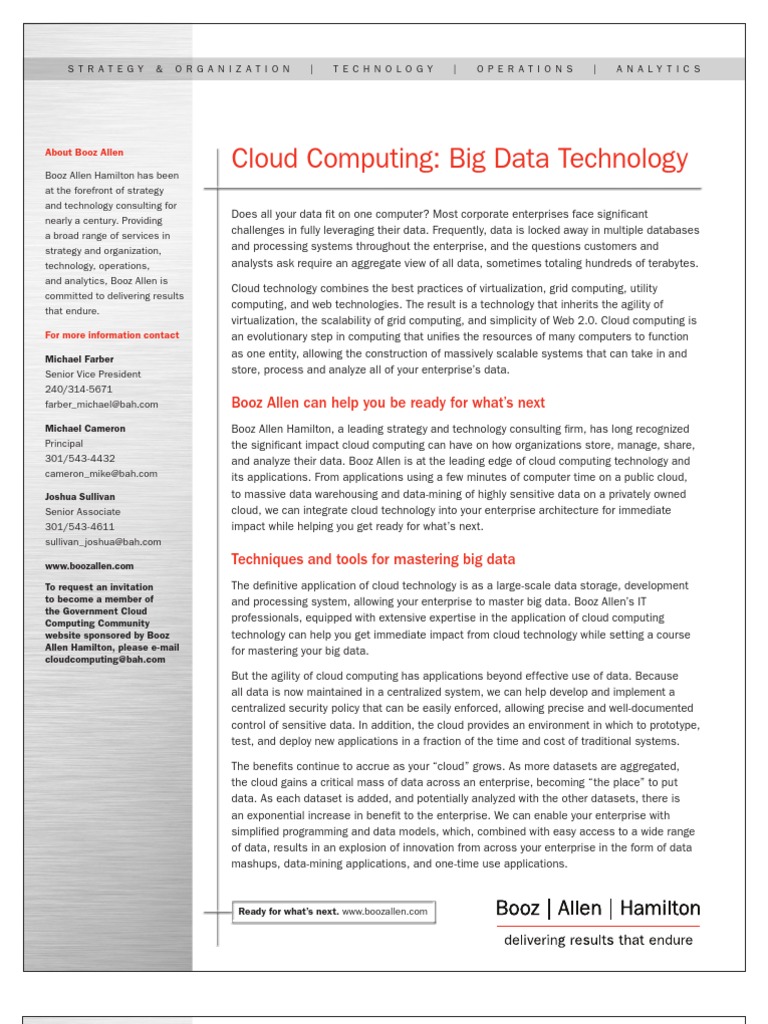 STRATEGY & ORGANIZATION | TECHNOLOGY | OPERATIONS | ANALYTICS

About Booz Allen

Booz Allen Hamilton has been at the forefront of strategy and technology consulting for nearly a century. Providing a broad range of services in strategy and organization, technology, operations, and analytics, Booz Allen is committed to delivering results that endure.

For more information contact

Michael Farber
Senior Vice President
240/314-5671
farber_michael@bah.com

Michael Cameron
Principal
301/543-4432
cameron_mike@bah.com

Joshua Sullivan
Senior Associate
301/543-4611
sullivan_joshua@bah.com

www.boozallen.com

To request an invitation to become a member of the Government Cloud Computing Community website sponsored by Booz Allen Hamilton, please e-mail cloudcomputing@bah.com

Cloud Computing: Big Data Technology

Does all your data fit on one computer? Most corporate enterprises face significant challenges in fully leveraging their data. Frequently, data is locked away in multiple databases and processing systems throughout the enterprise, and the questions customers and analysts ask require an aggregate view of all data, sometimes totaling hundreds of terabytes.

Cloud technology combines the best practices of virtualization, grid computing, utility computing, and web technologies. The result is a technology that inherits the agility of virtualization, the scalability of grid computing, and simplicity of Web 2.0. Cloud computing is an evolutionary step in computing that unifies the resources of many computers to function as one entity, allowing the construction of massively scalable systems that can take in and store, process and analyze all of your enterprise's data.

Booz Allen can help you be ready for what's next

Booz Allen Hamilton, a leading strategy and technology consulting firm, has long recognized the significant impact cloud computing can have on how organizations store, manage, share, and analyze their data. Booz Allen is at the leading edge of cloud computing technology and its applications. From applications using a few minutes of computer time on a public cloud, to massive data warehousing and data-mining of highly sensitive data on a privately owned cloud, we can integrate cloud technology into your enterprise architecture for immediate impact while helping you get ready for what's next.

Techniques and tools for mastering big data

The definitive application of cloud technology is as a large-scale data storage, development and processing system, allowing your enterprise to master big data. Booz Allen's IT professionals, equipped with extensive expertise in the application of cloud computing technology can help you get immediate impact from cloud technology while setting a course for mastering your big data.

But the agility of cloud computing has applications beyond effective use of data. Because all data is now maintained in a centralized system, we can help develop and implement a centralized security policy that can be easily enforced, allowing precise and well-documented control of sensitive data. In addition, the cloud provides an environment in which to prototype, test, and deploy new applications in a fraction of the time and cost of traditional systems.

The benefits continue to accrue as your "cloud" grows. As more datasets are aggregated, the cloud gains a critical mass of data across an enterprise, becoming "the place" to put data. As each dataset is added, and potentially analyzed with the other datasets, there is an exponential increase in benefit to the enterprise. We can enable your enterprise with simplified programming and data models, which, combined with easy access to a wide range of data, results in an explosion of innovation from across your enterprise in the form of data mashups, data-mining applications, and one-time use applications.

Ready for what's next. www.boozallen.com

Booz | Allen | Hamilton
delivering results that endure